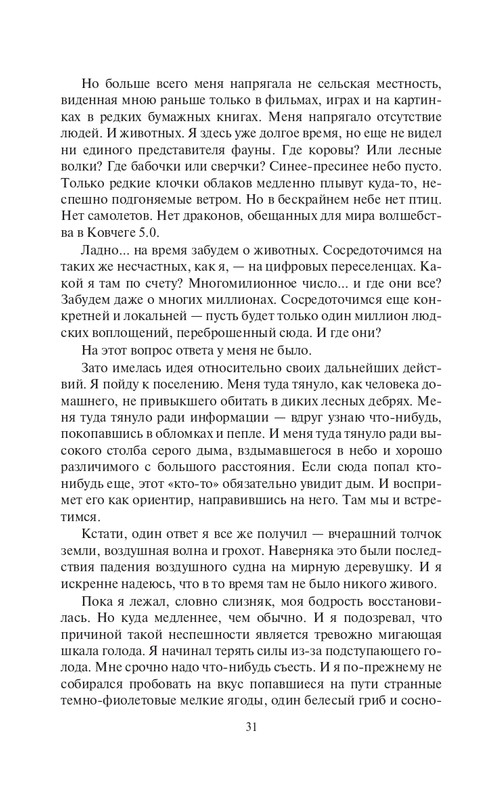 Но больше всего меня напрягала не сельская местность, виденная мною раньше только в фильмах, играх и на картинках в редких бумажных книгах. Меня напрягало отсутствие людей. И животных. Я здесь уже долгое время, но еще не видел ни единого представителя фауны. Где коровы? Или лесные волки? Где бабочки или сверчки? Синее-пресинее небо пусто. Только редкие клочки облаков медленно плывут куда-то, неспешно подгоняемые ветром. Но в бескрайнем небе нет птиц. Нет самолетов. Нет драконов, обещанных для мира волшебства в Ковчеге 5.0.

Ладно... на время забудем о животных. Сосредоточимся на таких же несчастных, как я, — на цифровых переселенцах. Какой я там по счету? Многомилионное число... и где они все? Забудем даже о многих миллионах. Сосредоточимся еще конкретней и локальней — пусть будет только один миллион людских воплощений, переброшенный сюда. И где они?

На этот вопрос ответа у меня не было.

Зато имелась идея относительно своих дальнейших действий. Я пойду к поселению. Меня туда тянуло, как человека домашнего, не привыкшего обитать в диких лесных дебрях. Меня туда тянуло ради информации — вдруг узнаю что-нибудь, покопавшись в обломках и пепле. И меня туда тянуло ради высокого столба серого дыма, вздымавшегося в небо и хорошо различимого с большого расстояния. Если сюда попал кто-нибудь еще, этот «кто-то» обязательно увидит дым. И воспримет его как ориентир, направившись на него. Там мы и встретимся.

Кстати, один ответ я все же получил — вчерашний толчок земли, воздушная волна и грохот. Наверняка это были последствия падения воздушного судна на мирную деревушку. И я искренне надеюсь, что в то время там не было никого живого.

Пока я лежал, словно слизняк, моя бодрость восстановилась. Но куда медленнее, чем обычно. И я подозревал, что причиной такой неспешности является тревожно мигающая шкала голода. Я начинал терять силы из-за подступающего голода. Мне срочно надо что-нибудь съесть. И я по-прежнему не собирался пробовать на вкус попавшиеся на пути странные темно-фиолетовые мелкие ягоды, один белесый гриб и сосно-

31